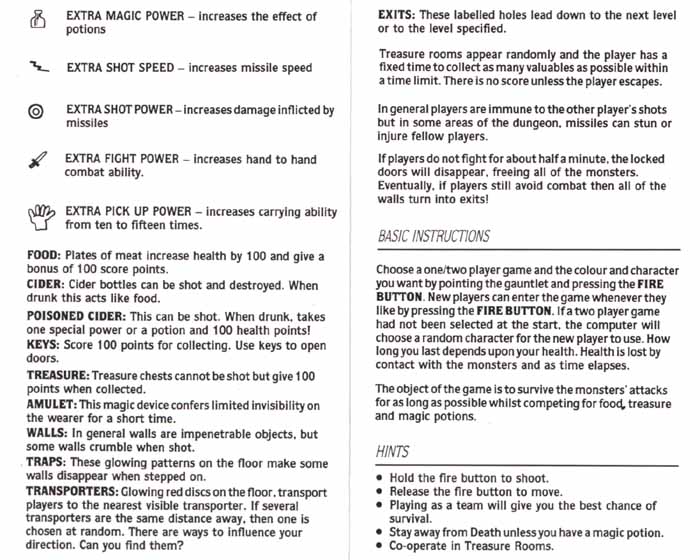 EXTRA MAGIC POWER – increases the effect of potions

EXTRA SHOT SPEED – increases missile speed

EXTRA SHOT POWER – increases damage inflicted by missiles

EXTRA FIGHT POWER – increases hand to hand combat ability.

EXTRA PICK UP POWER – increases carrying ability from ten to fifteen times.

FOOD: Plates of meat increase health by 100 and give a bonus of 100 score points.
CIDER: Cider bottles can be shot and destroyed. When drunk this acts like food.
POISONED CIDER: This can be shot. When drunk, takes one special power or a potion and 100 health points!
KEYS: Score 100 points for collecting. Use keys to open doors.
TREASURE: Treasure chests cannot be shot but give 100 points when collected.
AMULET: This magic device confers limited invisibility on the wearer for a short time.
WALLS: In general walls are impenetrable objects, but some walls crumble when shot.
TRAPS: These glowing patterns on the floor make some walls disappear when stepped on.
TRANSPORTERS: Glowing red discs on the floor, transport players to the nearest visible transporter. If several transporters are the same distance away, then one is chosen at random. There are ways to influence your direction. Can you find them?

EXITS: These labelled holes lead down to the next level or to the level specified.

Treasure rooms appear randomly and the player has a fixed time to collect as many valuables as possible within a time limit. There is no score unless the player escapes.

In general players are immune to the other player's shots but in some areas of the dungeon, missiles can stun or injure fellow players.

If players do not fight for about half a minute, the locked doors will disappear, freeing all of the monsters. Eventually, if players still avoid combat then all of the walls turn into exits!

BASIC INSTRUCTIONS

Choose a one/two player game and the colour and character you want by pointing the gauntlet and pressing the FIRE BUTTON. New players can enter the game whenever they like by pressing the FIRE BUTTON. If a two player game had not been selected at the start, the computer will choose a random character for the new player to use. How long you last depends upon your health. Health is lost by contact with the monsters and as time elapses.

The object of the game is to survive the monsters' attacks for as long as possible whilst competing for food, treasure and magic potions.

HINTS

• Hold the fire button to shoot.
• Release the fire button to move.
• Playing as a team will give you the best chance of survival.
• Stay away from Death unless you have a magic potion.
• Co-operate in Treasure Rooms.